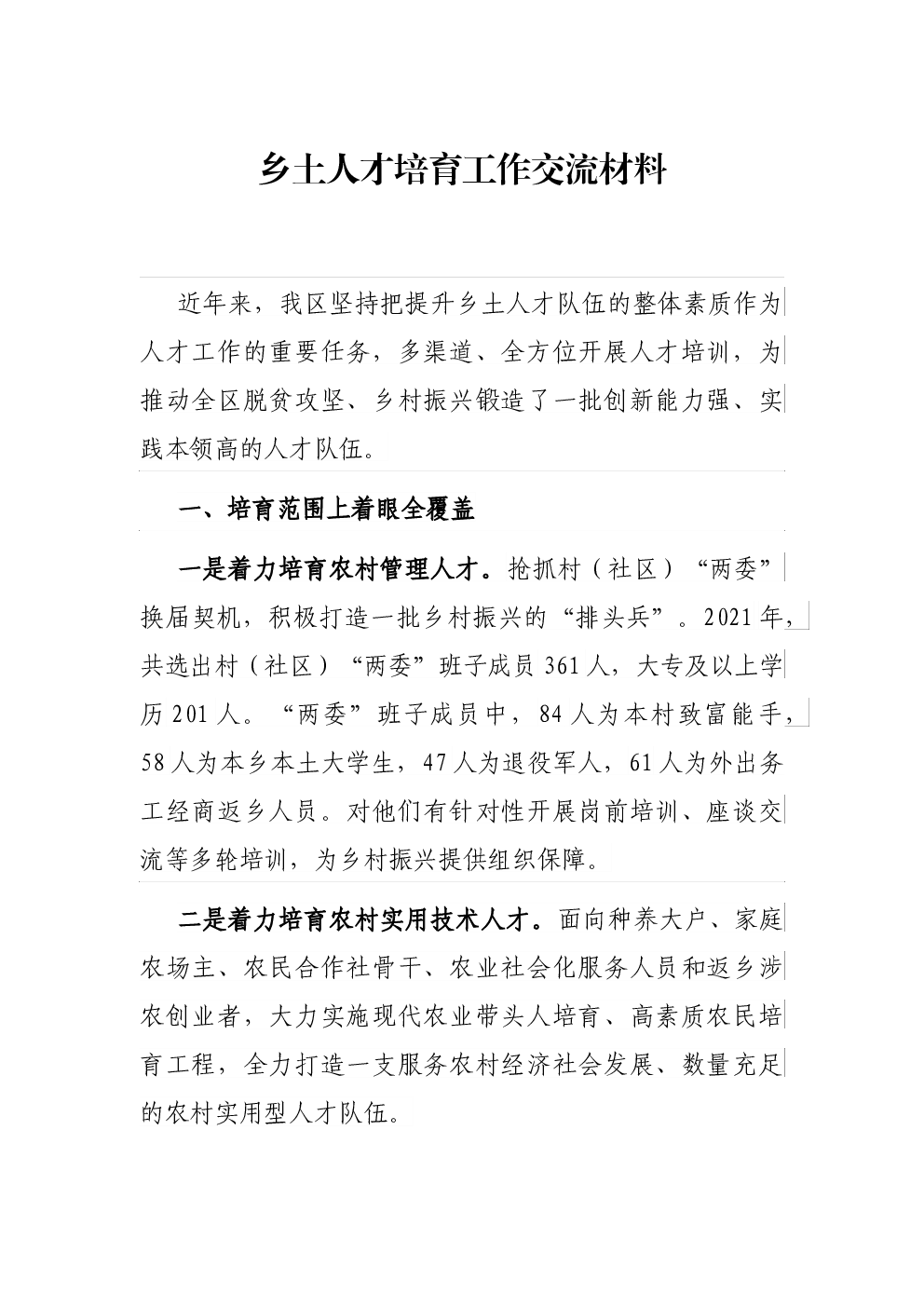 乡土人才培育工作交流材料

近年来，我区坚持把提升乡土人才队伍的整体素质作为人才工作的重要任务，多渠道、全方位开展人才培训，为推动全区脱贫攻坚、乡村振兴锻造了一批创新能力强、实践本领高的人才队伍。

一、培育范围上着眼全覆盖

一是着力培育农村管理人才。抢抓村（社区）“两委”换届契机，积极打造一批乡村振兴的“排头兵”。2021年，共选出村（社区）“两委”班子成员361人，大专及以上学历201人。“两委”班子成员中，84人为本村致富能手，58人为本乡本土大学生，47人为退役军人，61人为外出务工经商返乡人员。对他们有针对性开展岗前培训、座谈交流等多轮培训，为乡村振兴提供组织保障。

二是着力培育农村实用技术人才。面向种养大户、家庭农场主、农民合作社骨干、农业社会化服务人员和返乡涉农创业者，大力实施现代农业带头人培育、高素质农民培育工程，全力打造一支服务农村经济社会发展、数量充足的农村实用型人才队伍。